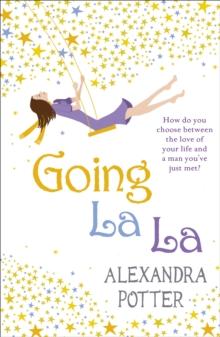 How do you choose between the love of your life and a man you've just met?

Going La La

ALEXANDRA POTTER